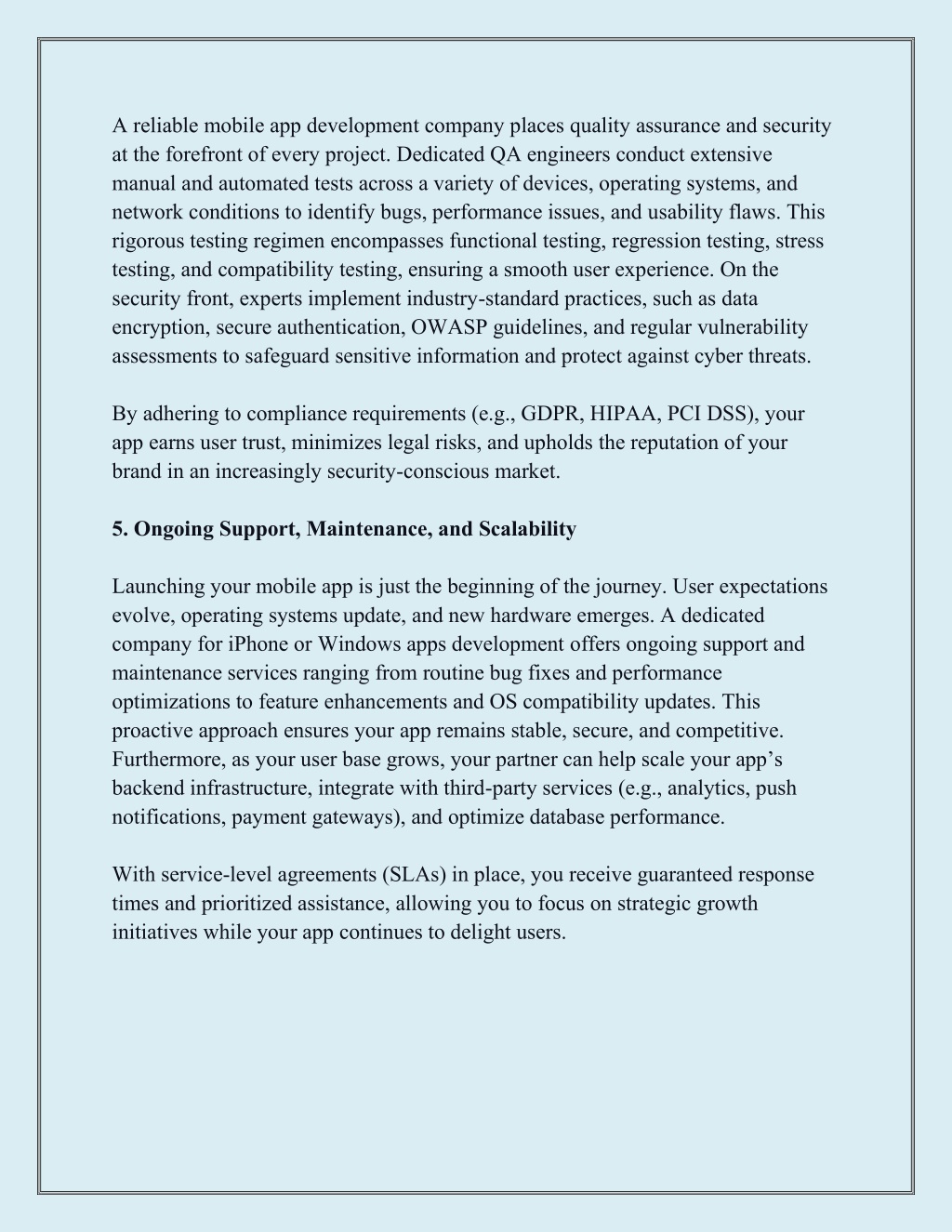 A reliable mobile app development company places quality assurance and security at the forefront of every project. Dedicated QA engineers conduct extensive manual and automated tests across a variety of devices, operating systems, and network conditions to identify bugs, performance issues, and usability flaws. This rigorous testing regimen encompasses functional testing, regression testing, stress testing, and compatibility testing, ensuring a smooth user experience. On the security front, experts implement industry-standard practices, such as data encryption, secure authentication, OWASP guidelines, and regular vulnerability assessments to safeguard sensitive information and protect against cyber threats.

By adhering to compliance requirements (e.g., GDPR, HIPAA, PCI DSS), your app earns user trust, minimizes legal risks, and upholds the reputation of your brand in an increasingly security-conscious market.

5. Ongoing Support, Maintenance, and Scalability

Launching your mobile app is just the beginning of the journey. User expectations evolve, operating systems update, and new hardware emerges. A dedicated company for iPhone or Windows apps development offers ongoing support and maintenance services ranging from routine bug fixes and performance optimizations to feature enhancements and OS compatibility updates. This proactive approach ensures your app remains stable, secure, and competitive. Furthermore, as your user base grows, your partner can help scale your app’s backend infrastructure, integrate with third-party services (e.g., analytics, push notifications, payment gateways), and optimize database performance.

With service-level agreements (SLAs) in place, you receive guaranteed response times and prioritized assistance, allowing you to focus on strategic growth initiatives while your app continues to delight users.